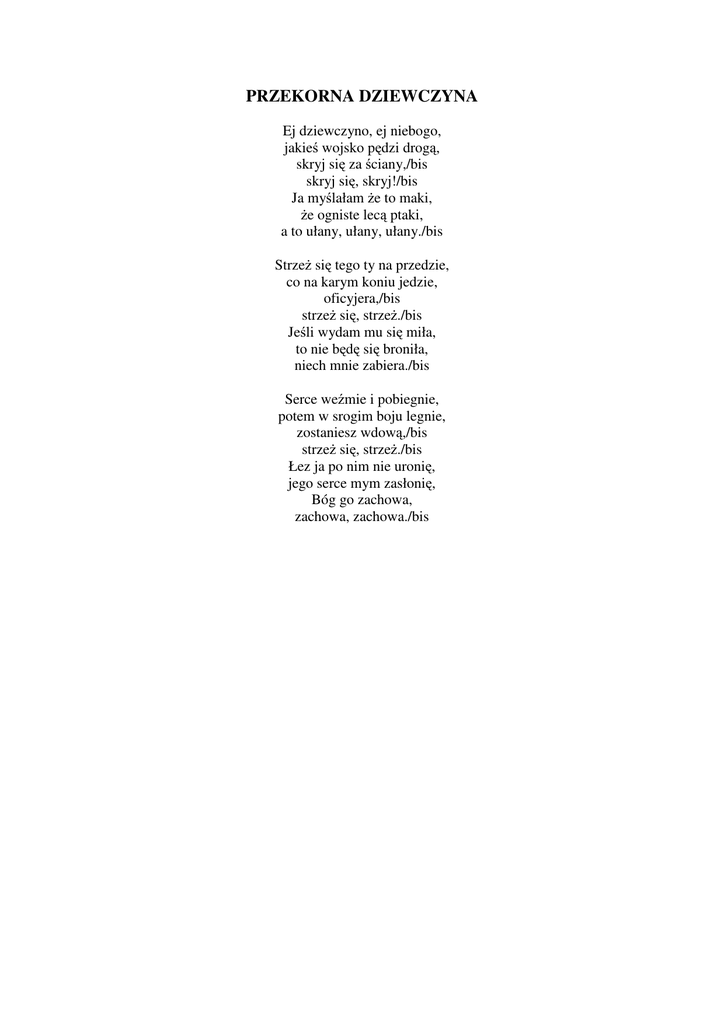 PRZEKORNA DZIEWCZYNA

Ej dziewczyno, ej niebogo,
jakieś wojsko pędzi drogą,
skryj się za ściany,/bis
skryj się, skryj!/bis
Ja myślałam że to maki,
że ogniste lecą ptaki,
a to ułany, ułany, ułany./bis

Strzeż się tego ty na przedzie,
co na karym koniu jedzie,
oficyjera,/bis
strzeż się, strzeż./bis
Jeśli wydam mu się miła,
to nie będę się broniła,
niech mnie zabiera./bis

Serce weźmie i pobiegnie,
potem w srogim boju legnie,
zostaniesz wdową,/bis
strzeż się, strzeż./bis
Łez ja po nim nie uronię,
jego serce mym zasłonię,
Bóg go zachowa,
zachowa, zachowa./bis